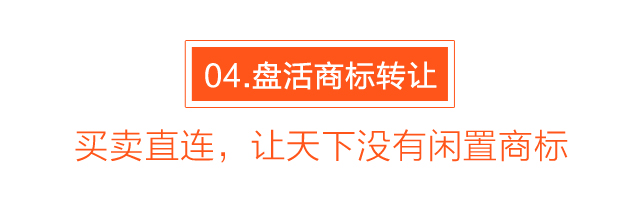 04.盘活商标转让

买卖直连，让天下没有闲置商标